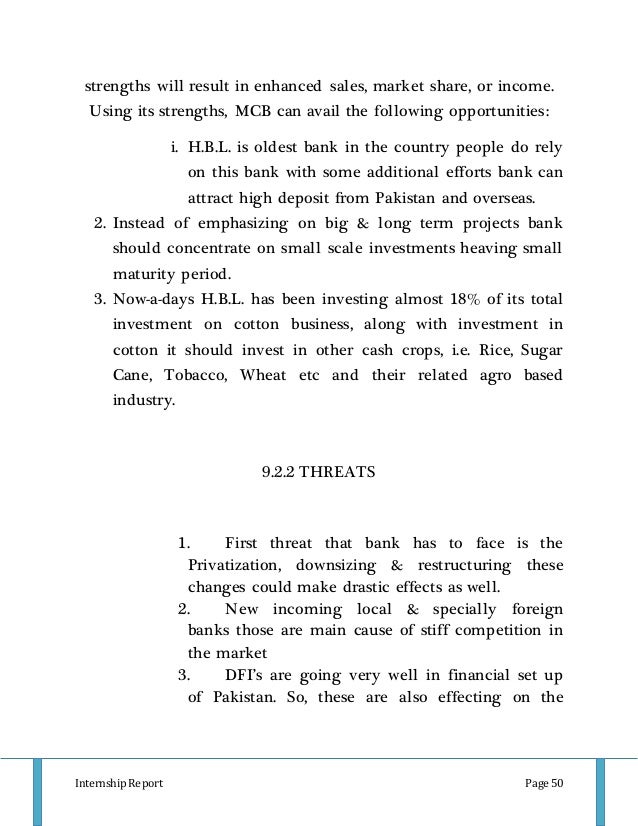 strengths will result in enhanced sales, market share, or income. Using its strengths, MCB can avail the following opportunities:

i. H.B.L. is oldest bank in the country people do rely on this bank with some additional efforts bank can attract high deposit from Pakistan and overseas.

2. Instead of emphasizing on big & long term projects bank should concentrate on small scale investments heaving small maturity period.

3. Now-a-days H.B.L. has been investing almost 18% of its total investment on cotton business, along with investment in cotton it should invest in other cash crops, i.e. Rice, Sugar Cane, Tobacco, Wheat etc and their related agro based industry.

9.2.2 THREATS

1. First threat that bank has to face is the Privatization, downsizing & restructuring these changes could make drastic effects as well.

2. New incoming local & specially foreign banks those are main cause of stiff competition in the market

3. DFI's are going very well in financial set up of Pakistan. So, these are also effecting on the

Internship Report Page 50